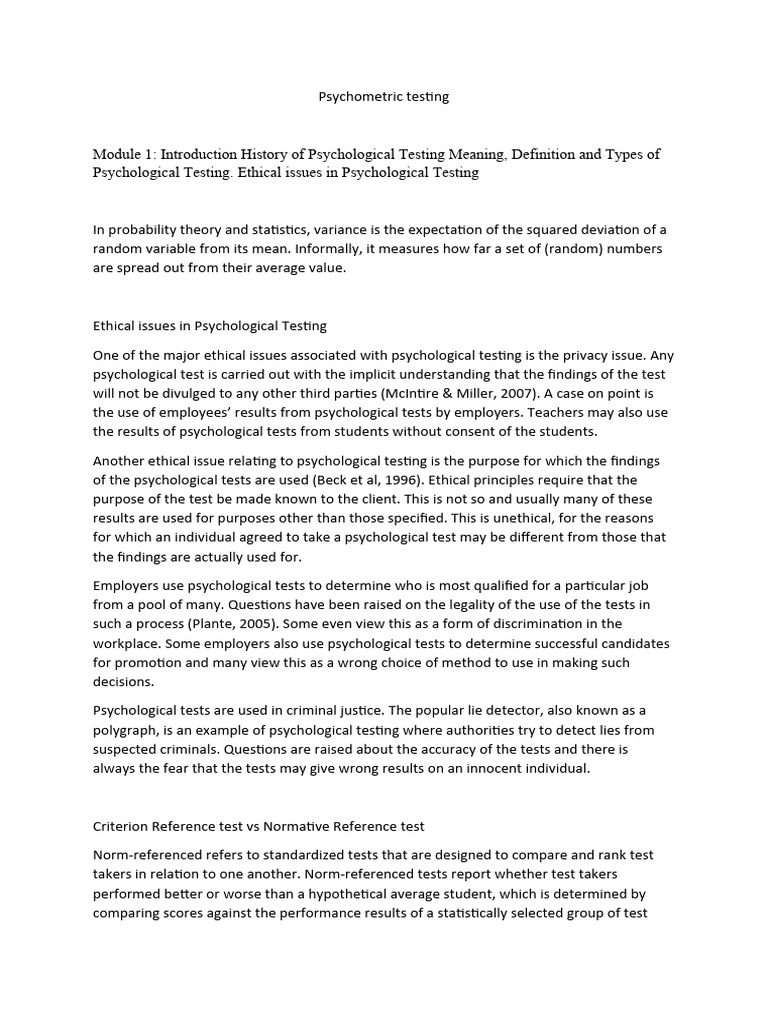 Psychometric testing

Module 1: Introduction History of Psychological Testing Meaning, Definition and Types of Psychological Testing. Ethical issues in Psychological Testing

In probability theory and statistics, variance is the expectation of the squared deviation of a random variable from its mean. Informally, it measures how far a set of (random) numbers are spread out from their average value.

Ethical issues in Psychological Testing

One of the major ethical issues associated with psychological testing is the privacy issue. Any psychological test is carried out with the implicit understanding that the findings of the test will not be divulged to any other third parties (McIntire & Miller, 2007). A case on point is the use of employees' results from psychological tests by employers. Teachers may also use the results of psychological tests from students without consent of the students.

Another ethical issue relating to psychological testing is the purpose for which the findings of the psychological tests are used (Beck et al, 1996). Ethical principles require that the purpose of the test be made known to the client. This is not so and usually many of these results are used for purposes other than those specified. This is unethical, for the reasons for which an individual agreed to take a psychological test may be different from those that the findings are actually used for.

Employers use psychological tests to determine who is most qualified for a particular job from a pool of many. Questions have been raised on the legality of the use of the tests in such a process (Plante, 2005). Some even view this as a form of discrimination in the workplace. Some employers also use psychological tests to determine successful candidates for promotion and many view this as a wrong choice of method to use in making such decisions.

Psychological tests are used in criminal justice. The popular lie detector, also known as a polygraph, is an example of psychological testing where authorities try to detect lies from suspected criminals. Questions are raised about the accuracy of the tests and there is always the fear that the tests may give wrong results on an innocent individual.

Criterion Reference test vs Normative Reference test

Norm-referenced refers to standardized tests that are designed to compare and rank test takers in relation to one another. Norm-referenced tests report whether test takers performed better or worse than a hypothetical average student, which is determined by comparing scores against the performance results of a statistically selected group of test